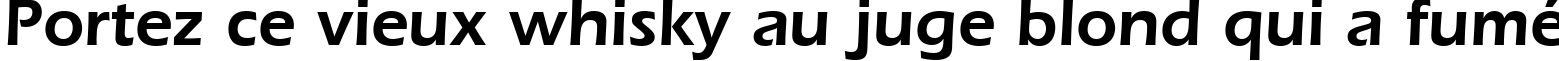 Portez ce vieux whisky au juge blond qui a fumé